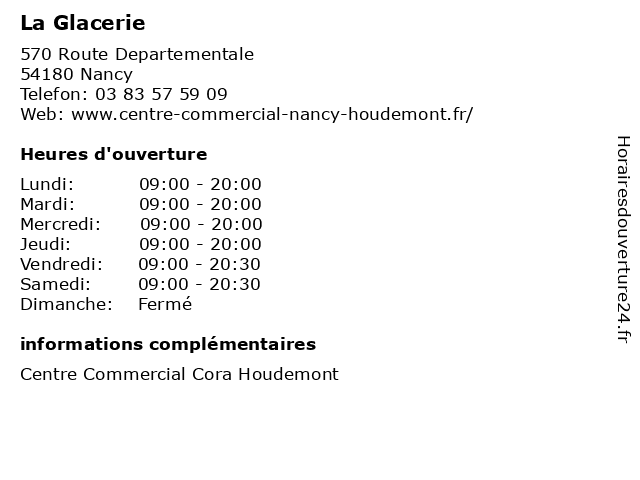 La Glacerie

570 Route Departementale
54180 Nancy
Telefon: 03 83 57 59 09
Web: www.centre-commercial-nancy-houdemont.fr/

Heures d'ouverture

Lundi: 09:00 - 20:00
Mardi: 09:00 - 20:00
Mercredi: 09:00 - 20:00
Jeudi: 09:00 - 20:00
Vendredi: 09:00 - 20:30
Samedi: 09:00 - 20:30
Dimanche: Fermé

informations complémentaires

Centre Commercial Cora Houdemont

Horairesdouverture24.fr